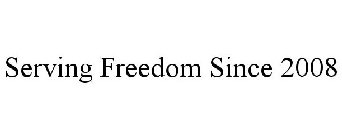 Serving Freedom Since 2008